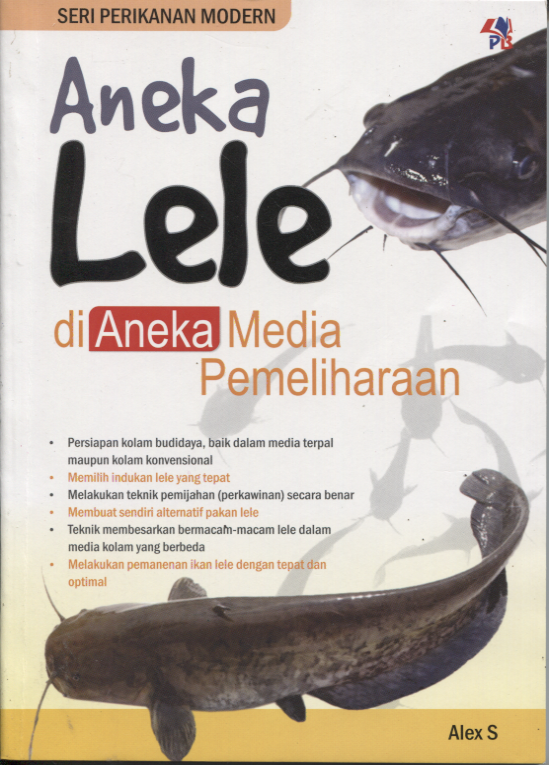 SERI PERIKANAN MODERN

PB

Aneka
Lele

di Aneka Media
Pemeliharaan

• Persiapan kolam budidaya, baik dalam media terpal maupun kolam konvensional
• Memilih indukan lele yang tepat
• Melakukan teknik pemijahan (perkawinan) secara benar
• Membuat sendiri alternatif pakan lele
• Teknik membesarkan bermacam-macam lele dalam media kolam yang berbeda
• Melakukan pemanenan ikan lele dengan tepat dan optimal

Alex S